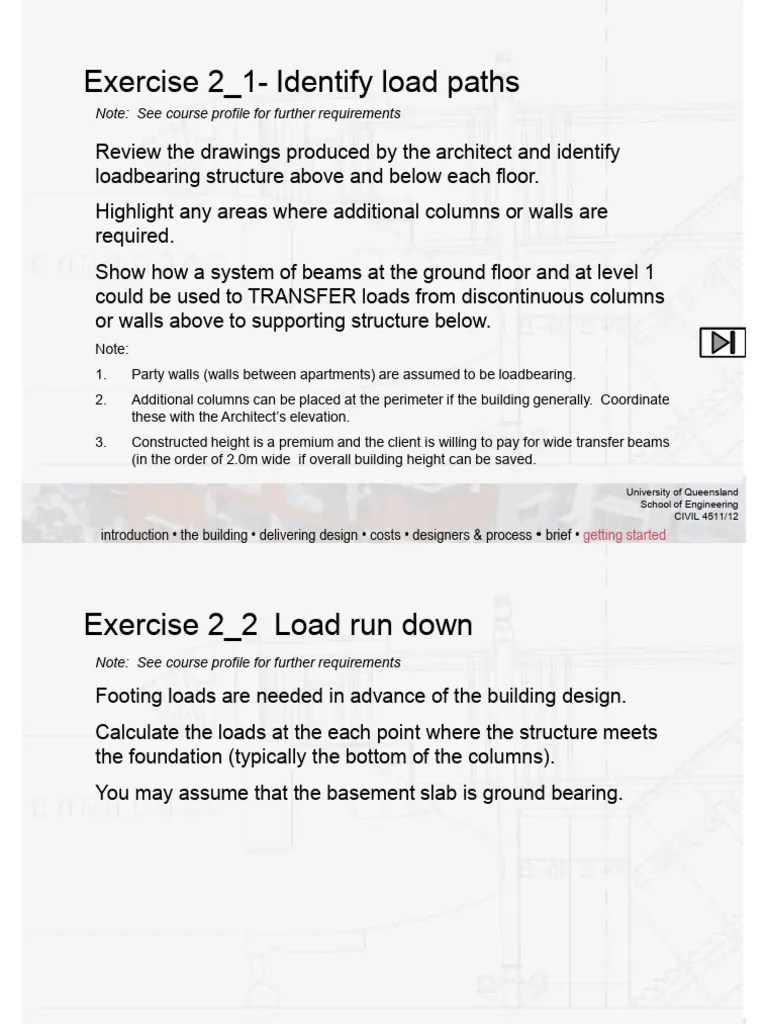 Exercise 2_1- Identify load paths

Note: See course profile for further requirements

Review the drawings produced by the architect and identify loadbearing structure above and below each floor.

Highlight any areas where additional columns or walls are required.

Show how a system of beams at the ground floor and at level 1 could be used to TRANSFER loads from discontinuous columns or walls above to supporting structure below.

Note:

1. Party walls (walls between apartments) are assumed to be loadbearing.

2. Additional columns can be placed at the perimeter if the building generally. Coordinate these with the Architect's elevation.

3. Constructed height is a premium and the client is willing to pay for wide transfer beams (in the order of 2.0m wide if overall building height can be saved.

University of Queensland
School of Engineering
CIVIL 4511/12

introduction • the building • delivering design • costs • designers & process • brief • getting started

Exercise 2_2 Load run down

Note: See course profile for further requirements

Footing loads are needed in advance of the building design.

Calculate the loads at the each point where the structure meets the foundation (typically the bottom of the columns).

You may assume that the basement slab is ground bearing.